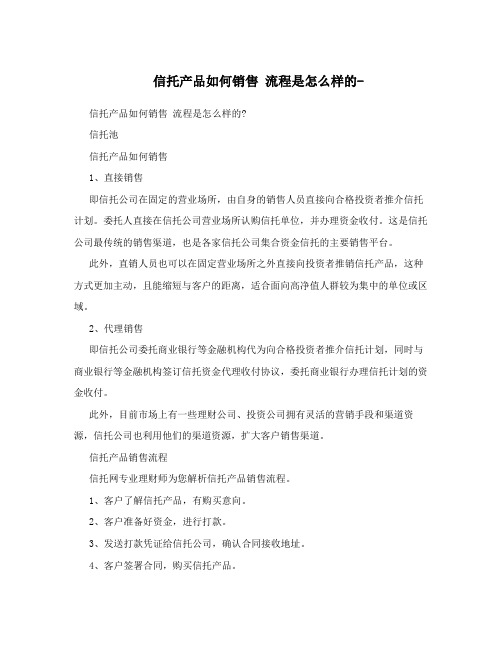 信托产品如何销售 流程是怎么样的-

信托产品如何销售 流程是怎么样的?

信托池

信托产品如何销售

1、直接销售

即信托公司在固定的营业场所，由自身的销售人员直接向合格投资者推介信托计划。委托人直接在信托公司营业场所认购信托单位，并办理资金收付。这是信托公司最传统的销售渠道，也是各家信托公司集合资金信托的主要销售平台。

此外，直销人员也可以在固定营业场所之外直接向投资者推销信托产品，这种方式更加主动，且能缩短与客户的距离，适合面向高净值人群较为集中的单位或区域。

2、代理销售

即信托公司委托商业银行等金融机构代为向合格投资者推介信托计划，同时与商业银行等金融机构签订信托资金代理收付协议，委托商业银行办理信托计划的资金收付。

此外，目前市场上有一些理财公司、投资公司拥有灵活的营销手段和渠道资源，信托公司也利用他们的渠道资源，扩大客户销售渠道。

信托产品销售流程

信托网专业理财师为您解析信托产品销售流程。

1、客户了解信托产品，有购买意向。

2、客户准备好资金，进行打款。

3、发送打款凭证给信托公司，确认合同接收地址。

4、客户签署合同，购买信托产品。